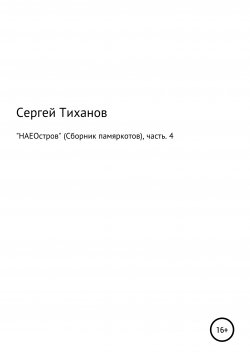 Сергей Тиханов

"НАЕОстров" (Сборник памяркотов), часть. 4

16+